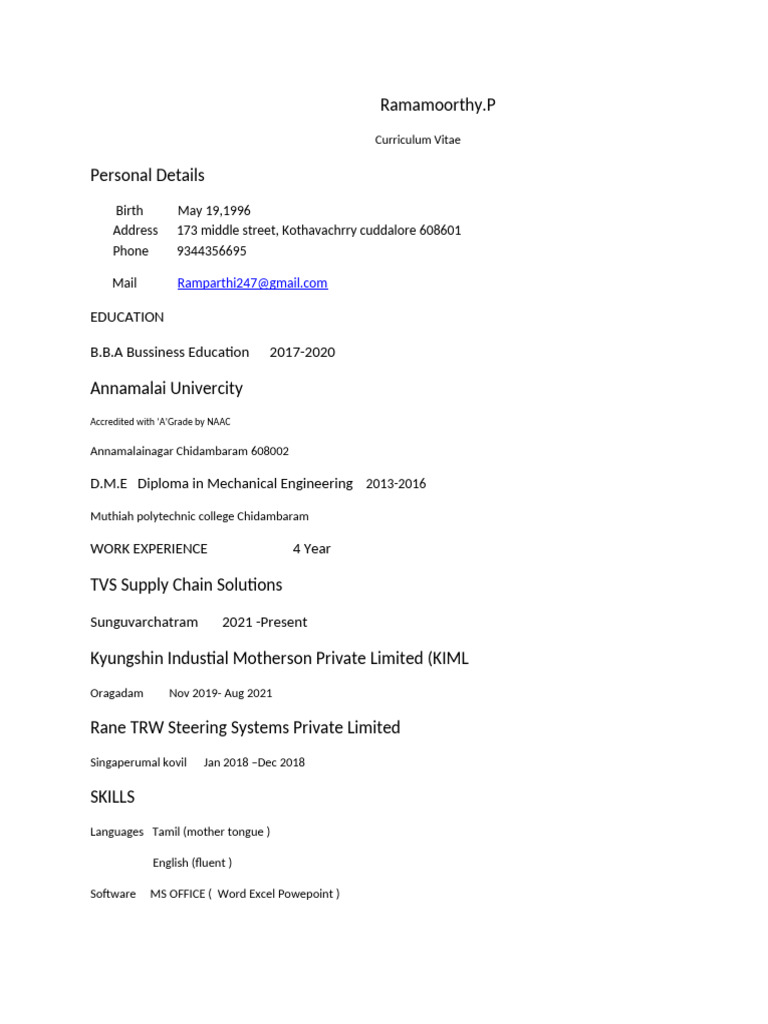 Ramamoorthy.P

Curriculum Vitae

Personal Details

Birth May 19,1996
Address 173 middle street, Kothavachrry cuddalore 608601
Phone 9344356695

Mail Ramparthi247@gmail.com

EDUCATION

B.B.A Bussiness Education 2017-2020

Annamalai Univercity

Accredited with 'A'Grade by NAAC

Annamalainagar Chidambaram 608002

D.M.E Diploma in Mechanical Engineering 2013-2016

Muthiah polytechnic college Chidambaram

WORK EXPERIENCE 4 Year

TVS Supply Chain Solutions

Sunguvarchatram 2021 -Present

Kyungshin Industial Motherson Private Limited (KIML

Oragadam Nov 2019- Aug 2021

Rane TRW Steering Systems Private Limited

Singaperumal kovil Jan 2018 –Dec 2018

SKILLS

Languages Tamil (mother tongue )

English (fluent )

Software MS OFFICE ( Word Excel Powepoint )